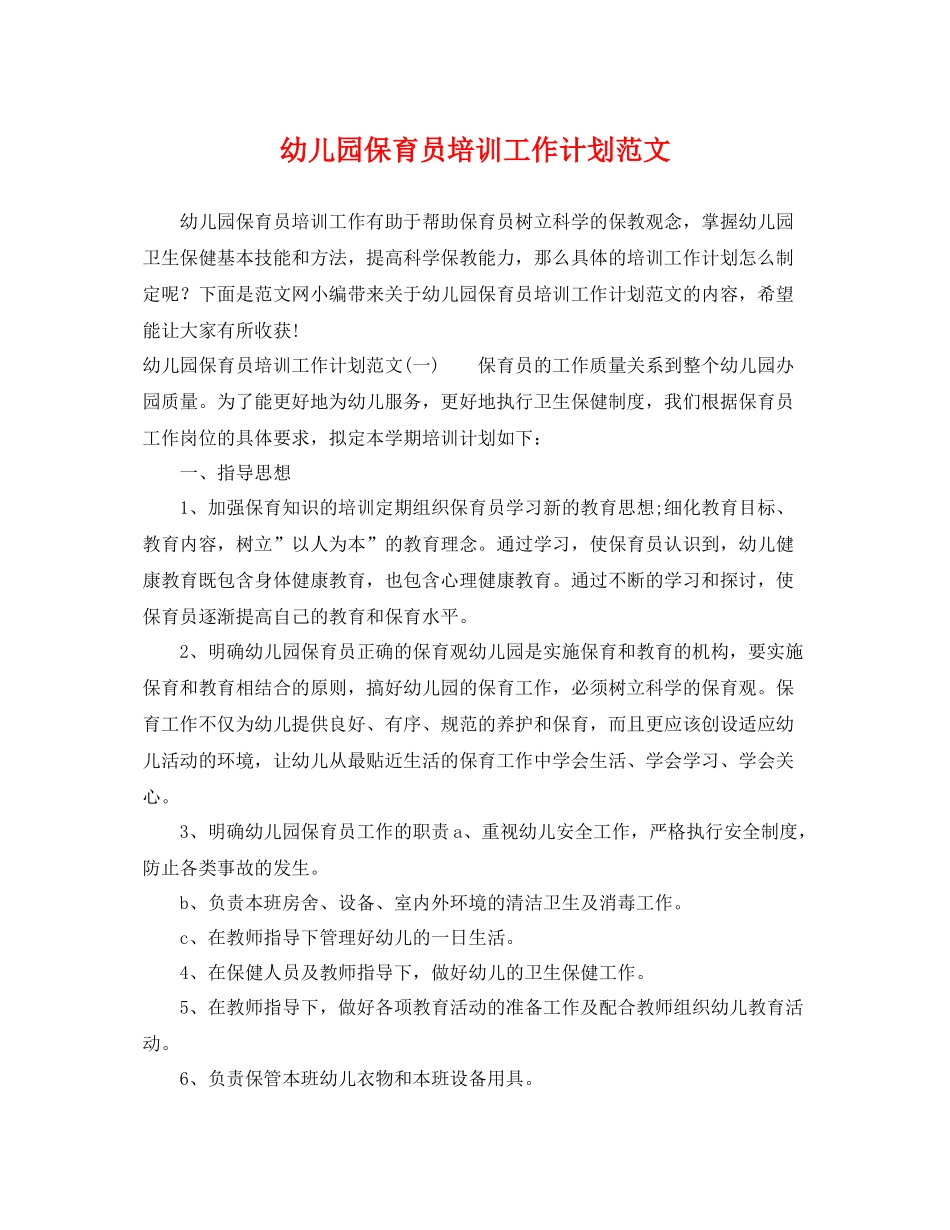 幼儿园保育员培训工作计划范文

幼儿园保育员培训工作有助于帮助保育员树立科学的保教观念，掌握幼儿园卫生保健基本技能和方法，提高科学保教能力，那么具体的培训工作计划怎么制定呢？下面是范文网小编带来关于幼儿园保育员培训工作计划范文的内容，希望能让大家有所收获！

幼儿园保育员培训工作计划范文(一)　　保育员的工作质量关系到整个幼儿园办园质量。为了能更好地为幼儿服务，更好地执行卫生保健制度，我们根据保育员工作岗位的具体要求，拟定本学期培训计划如下：

一、指导思想

1、加强保育知识的培训定期组织保育员学习新的教育思想;细化教育目标、教育内容，树立”以人为本”的教育理念。通过学习，使保育员认识到，幼儿健康教育既包含身体健康教育，也包含心理健康教育。通过不断的学习和探讨，使保育员逐渐提高自己的教育和保育水平。

2、明确幼儿园保育员正确的保育观幼儿园是实施保育和教育的机构，要实施保育和教育相结合的原则，搞好幼儿园的保育工作，必须树立科学的保育观。保育工作不仅为幼儿提供良好、有序、规范的养护和保育，而且更应该创设适应幼儿活动的环境，让幼儿从最贴近生活的保育工作中学会生活、学会学习、学会关心。

3、明确幼儿园保育员工作的职责 a、重视幼儿安全工作，严格执行安全制度，防止各类事故的发生。

b、负责本班房舍、设备、室内外环境的清洁卫生及消毒工作。

c、在教师指导下管理好幼儿的一日生活。

4、在保健人员及教师指导下，做好幼儿的卫生保健工作。

5、在教师指导下，做好各项教育活动的准备工作及配合教师组织幼儿教育活动。

6、负责保管本班幼儿衣物和本班设备用具。